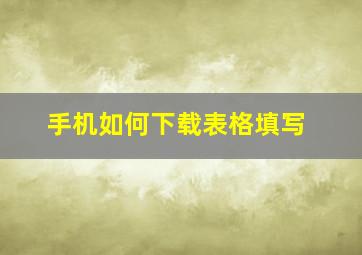 手机如何下载表格填写